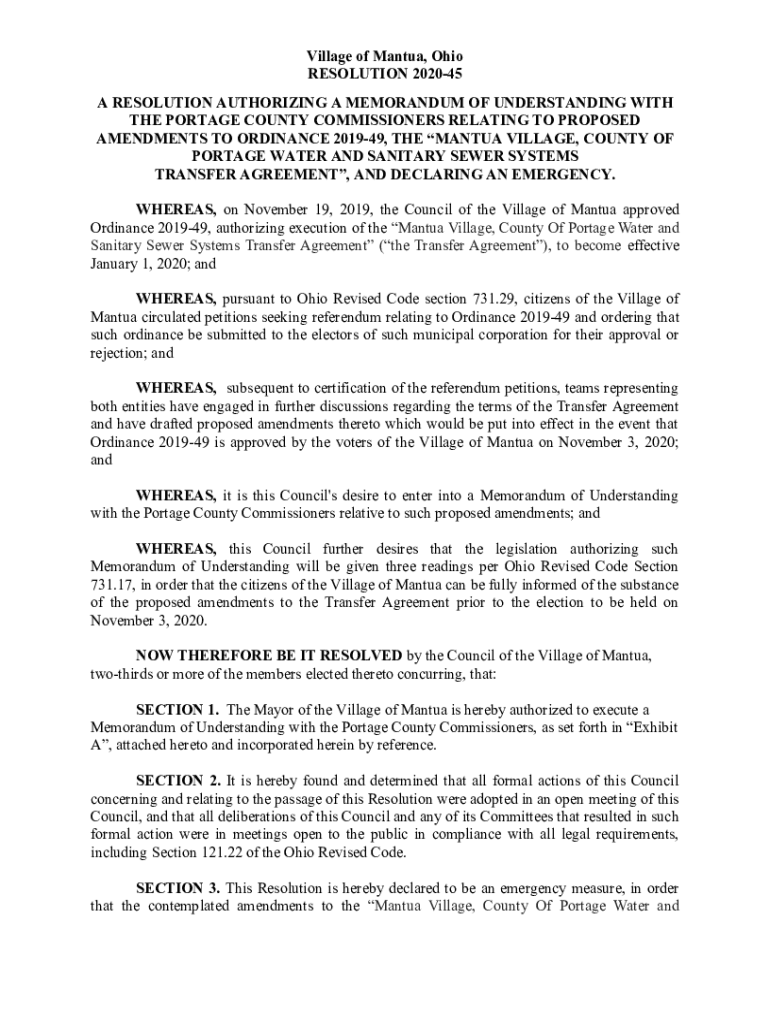 Village of Mantua, Ohio
RESOLUTION 2020-45

A RESOLUTION AUTHORIZING A MEMORANDUM OF UNDERSTANDING WITH THE PORTAGE COUNTY COMMISSIONERS RELATING TO PROPOSED AMENDMENTS TO ORDINANCE 2019-49, THE “MANTUA VILLAGE, COUNTY OF PORTAGE WATER AND SANITARY SEWER SYSTEMS TRANSFER AGREEMENT”, AND DECLARING AN EMERGENCY.

WHEREAS, on November 19, 2019, the Council of the Village of Mantua approved Ordinance 2019-49, authorizing execution of the “Mantua Village, County Of Portage Water and Sanitary Sewer Systems Transfer Agreement” (“the Transfer Agreement”), to become effective January 1, 2020; and

WHEREAS, pursuant to Ohio Revised Code section 731.29, citizens of the Village of Mantua circulated petitions seeking referendum relating to Ordinance 2019-49 and ordering that such ordinance be submitted to the electors of such municipal corporation for their approval or rejection; and

WHEREAS, subsequent to certification of the referendum petitions, teams representing both entities have engaged in further discussions regarding the terms of the Transfer Agreement and have drafted proposed amendments thereto which would be put into effect in the event that Ordinance 2019-49 is approved by the voters of the Village of Mantua on November 3, 2020; and

WHEREAS, it is this Council's desire to enter into a Memorandum of Understanding with the Portage County Commissioners relative to such proposed amendments; and

WHEREAS, this Council further desires that the legislation authorizing such Memorandum of Understanding will be given three readings per Ohio Revised Code Section 731.17, in order that the citizens of the Village of Mantua can be fully informed of the substance of the proposed amendments to the Transfer Agreement prior to the election to be held on November 3, 2020.

NOW THEREFORE BE IT RESOLVED by the Council of the Village of Mantua, two-thirds or more of the members elected thereto concurring, that:

SECTION 1. The Mayor of the Village of Mantua is hereby authorized to execute a Memorandum of Understanding with the Portage County Commissioners, as set forth in “Exhibit A”, attached hereto and incorporated herein by reference.

SECTION 2. It is hereby found and determined that all formal actions of this Council concerning and relating to the passage of this Resolution were adopted in an open meeting of this Council, and that all deliberations of this Council and any of its Committees that resulted in such formal action were in meetings open to the public in compliance with all legal requirements, including Section 121.22 of the Ohio Revised Code.

SECTION 3. This Resolution is hereby declared to be an emergency measure, in order that the contemplated amendments to the “Mantua Village, County Of Portage Water and